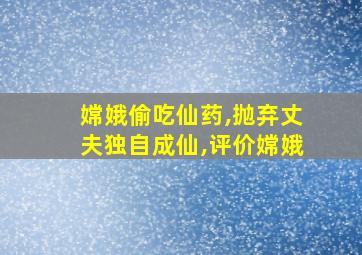 嫦娥偷吃仙药,抛弃丈夫独自成仙,评价嫦娥